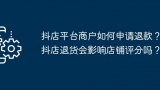 抖店平台商户如何申请退款？
抖店退货会影响店铺评分吗？